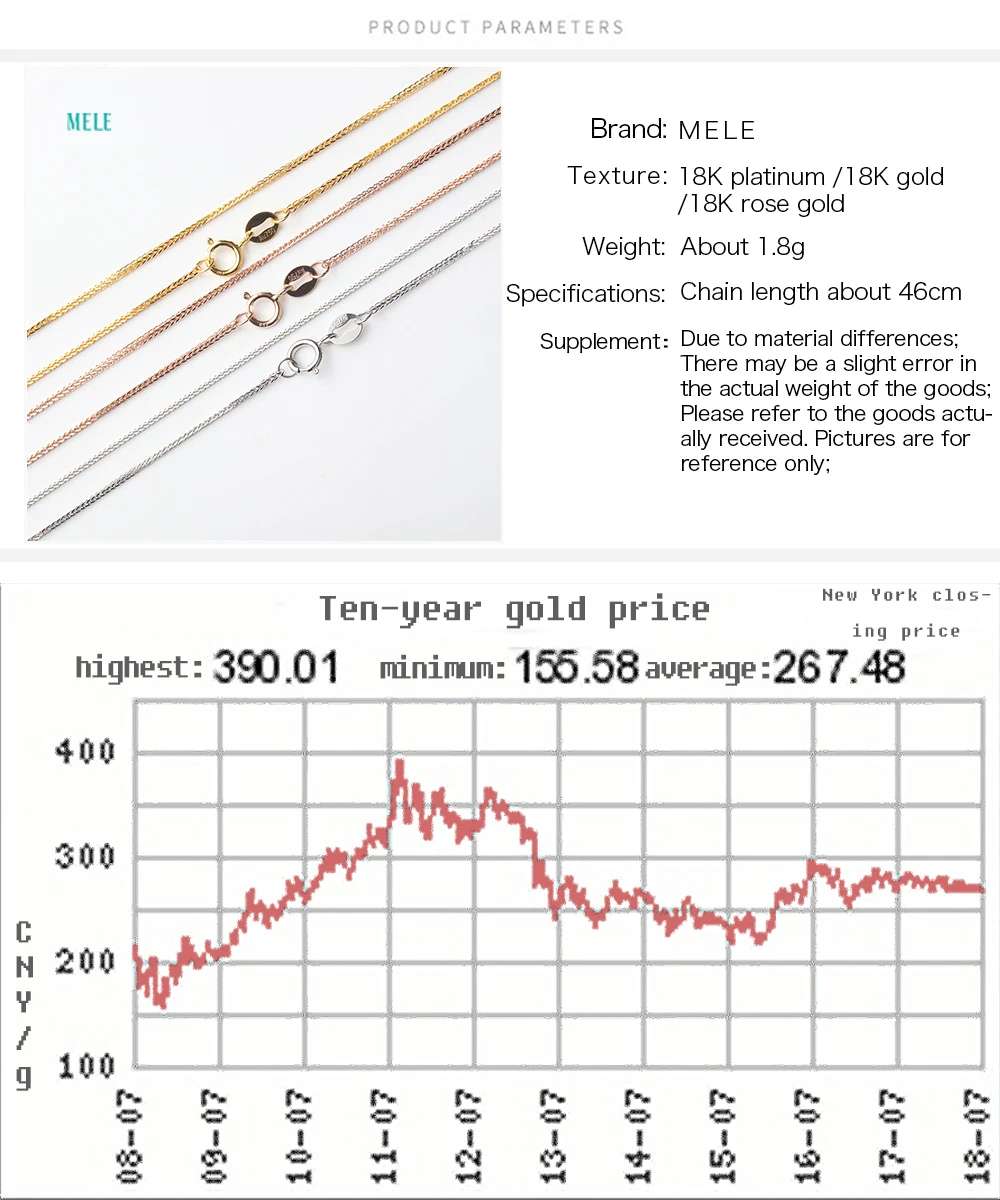 PRODUCT PARAMETERS

MELE

Brand: MELE
Texture: 18K platinum /18K gold /18K rose gold
Weight: About 1.8g
Specifications: Chain length about 46cm
Supplement: Due to material differences; There may be a slight error in the actual weight of the goods; Please refer to the goods actually received. Pictures are for reference only;

Ten-year gold price
New York closing price
highest: 390.01 minimum: 155.58 average: 267.48

400
300
200
100
CNY/g

08-07
09-07
10-07
11-07
12-07
13-07
14-07
15-07
16-07
17-07
18-07